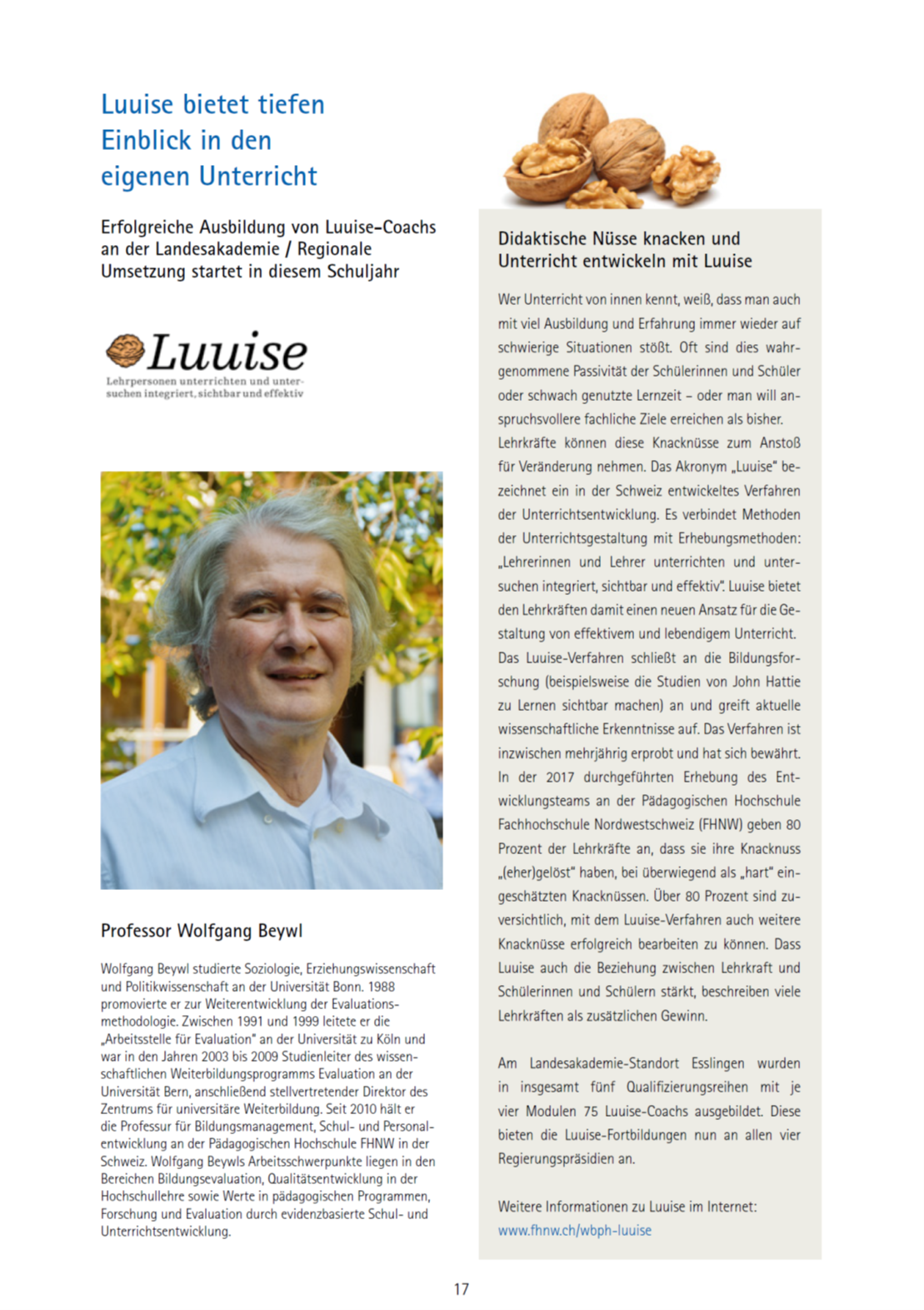 Luuise bietet tiefen Einblick in den eigenen Unterricht

Erfolgreiche Ausbildung von Luuise-Coachs an der Landesakademie / Regionale Umsetzung startet in diesem Schuljahr

Luuise
Lehrpersonen unterrichten und untersuchen integriert, sichtbar und effektiv

Professor Wolfgang Beywl

Wolfgang Beywl studierte Soziologie, Erziehungswissenschaft und Politikwissenschaft an der Universität Bonn. 1988 promovierte er zur Weiterentwicklung der Evaluationsmethodologie. Zwischen 1991 und 1999 leitete er die „Arbeitsstelle für Evaluation" an der Universität zu Köln und war in den Jahren 2003 bis 2009 Studienleiter des wissenschaftlichen Weiterbildungsprogramms Evaluation an der Universität Bern, anschließend stellvertretender Direktor des Zentrums für universitäre Weiterbildung. Seit 2010 hält er die Professur für Bildungsmanagement, Schul- und Personalentwicklung an der Pädagogischen Hochschule FHNW in der Schweiz. Wolfgang Beywls Arbeitsschwerpunkte liegen in den Bereichen Bildungsevaluation, Qualitätsentwicklung in der Hochschullehre sowie Werte in pädagogischen Programmen, Forschung und Evaluation durch evidenzbasierte Schul- und Unterrichtsentwicklung.

Didaktische Nüsse knacken und Unterricht entwickeln mit Luuise

Wer Unterricht von innen kennt, weiß, dass man auch mit viel Ausbildung und Erfahrung immer wieder auf schwierige Situationen stößt. Oft sind dies wahrgenommene Passivität der Schülerinnen und Schüler oder schwach genutzte Lernzeit – oder man will anspruchsvollere fachliche Ziele erreichen als bisher. Lehrkräfte können diese Knacknüsse zum Anstoß für Veränderung nehmen. Das Akronym „Luuise" bezeichnet ein in der Schweiz entwickeltes Verfahren der Unterrichtsentwicklung. Es verbindet Methoden der Unterrichtsgestaltung mit Erhebungsmethoden: „Lehrerinnen und Lehrer unterrichten und untersuchen integriert, sichtbar und effektiv". Luuise bietet den Lehrkräften damit einen neuen Ansatz für die Gestaltung von effektivem und lebendigem Unterricht. Das Luuise-Verfahren schließt an die Bildungsforschung (beispielsweise die Studien von John Hattie zu Lernen sichtbar machen) an und greift aktuelle wissenschaftliche Erkenntnisse auf. Das Verfahren ist inzwischen mehrjährig erprobt und hat sich bewährt. In der 2017 durchgeführten Erhebung des Entwicklungsteams an der Pädagogischen Hochschule Fachhochschule Nordwestschweiz (FHNW) geben 80 Prozent der Lehrkräfte an, dass sie ihre Knacknuss „(eher)gelöst" haben, bei überwiegend als „hart" eingeschätzten Knacknüssen. Über 80 Prozent sind zuversichtlich, mit dem Luuise-Verfahren auch weitere Knacknüsse erfolgreich bearbeiten zu können. Dass Luuise auch die Beziehung zwischen Lehrkraft und Schülerinnen und Schülern stärkt, beschreiben viele Lehrkräften als zusätzlichen Gewinn.

Am Landesakademie-Standort Esslingen wurden in insgesamt fünf Qualifizierungsreihen mit je vier Modulen 75 Luuise-Coachs ausgebildet. Diese bieten die Luuise-Fortbildungen nun an allen vier Regierungspräsidien an.

Weitere Informationen zu Luuise im Internet:
www.fhnw.ch/wbph-luuise

17